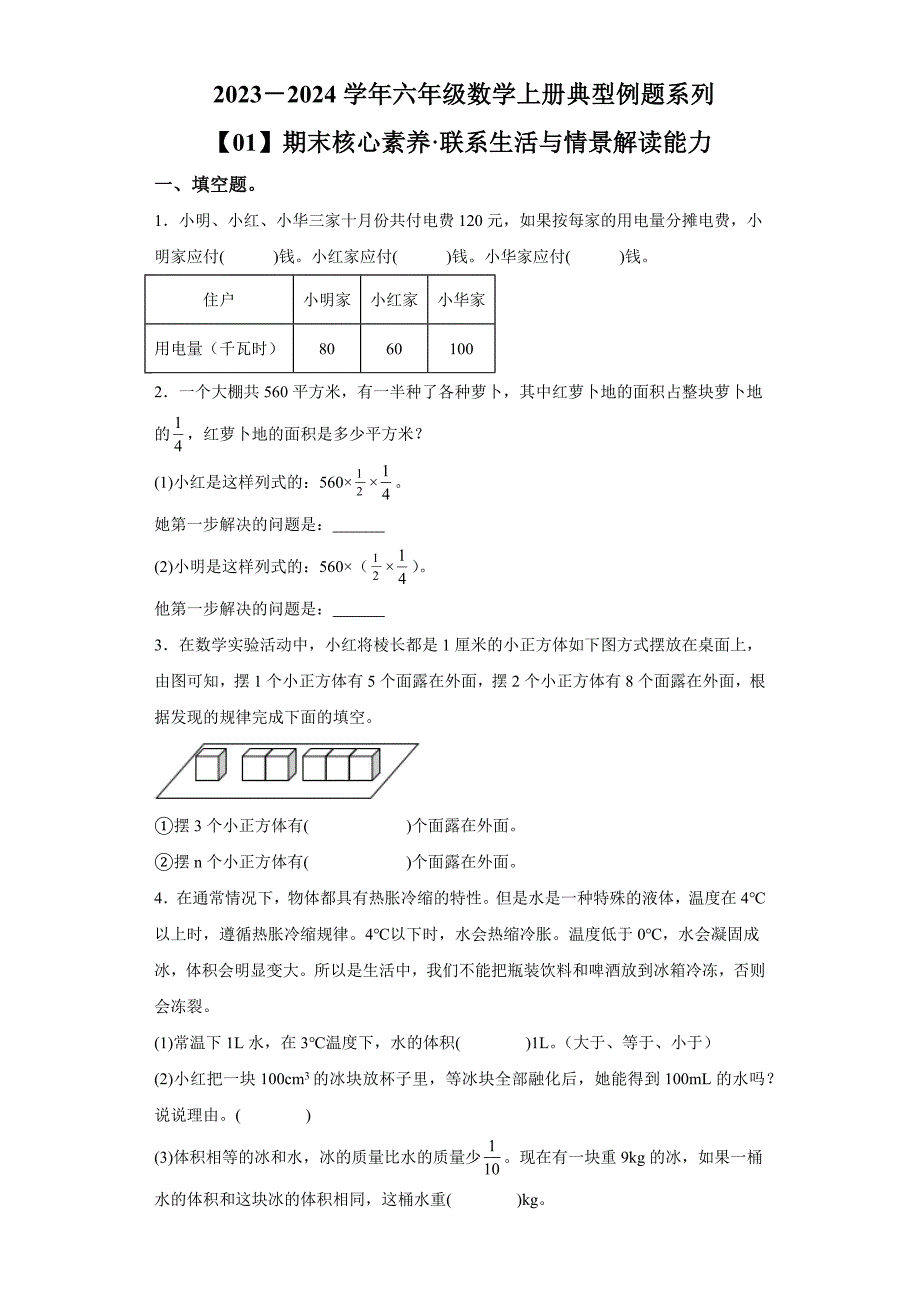 2023－2024 学年六年级数学上册典型例题系列

【01】期末核心素养·联系生活与情景解读能力

一、填空题。

1．小明、小红、小华三家十月份共付电费 120 元，如果按每家的用电量分摊电费，小明家应付(　　　)钱。小红家应付(　　　)钱。小华家应付(　　　)钱。

| 住户 | 小明家 | 小红家 | 小华家 |
|---|---|---|---|
| 用电量（千瓦时） | 80 | 60 | 100 |

2．一个大棚共 560 平方米，有一半种了各种萝卜，其中红萝卜地的面积占整块萝卜地的$\frac{1}{4}$，红萝卜地的面积是多少平方米？

(1)小红是这样列式的：$560\times\frac{1}{2}\times\frac{1}{4}$。

她第一步解决的问题是：______

(2)小明是这样列式的：$560\times(\frac{1}{2}\times\frac{1}{4})$。

他第一步解决的问题是：______

3．在数学实验活动中，小红将棱长都是 1 厘米的小正方体如下图方式摆放在桌面上，由图可知，摆 1 个小正方体有 5 个面露在外面，摆 2 个小正方体有 8 个面露在外面，根据发现的规律完成下面的填空。

①摆 3 个小正方体有(　　　　　)个面露在外面。

②摆 n 个小正方体有(　　　　　)个面露在外面。

4．在通常情况下，物体都具有热胀冷缩的特性。但是水是一种特殊的液体，温度在 4℃以上时，遵循热胀冷缩规律。4℃以下时，水会热缩冷胀。温度低于 0℃，水会凝固成冰，体积会明显变大。所以是生活中，我们不能把瓶装饮料和啤酒放到冰箱冷冻，否则会冻裂。

(1)常温下 1L 水，在 3℃温度下，水的体积(　　　　)1L。（大于、等于、小于）

(2)小红把一块 $100cm^3$ 的冰块放杯子里，等冰块全部融化后，她能得到 100mL 的水吗？说说理由。(　　　　)

(3)体积相等的冰和水，冰的质量比水的质量少$\frac{1}{10}$。现在有一块重 9kg 的冰，如果一桶水的体积和这块冰的体积相同，这桶水重(　　　　)kg。